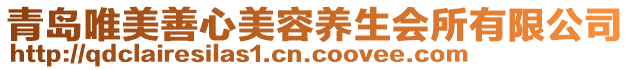 青岛唯美善心美容养生会所有限公司
http://qdclairesilas1.cn.coovee.com